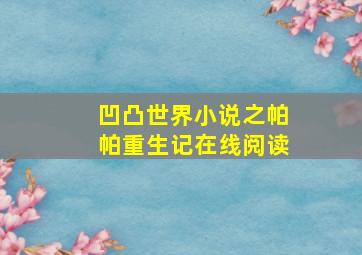 凹凸世界小说之帕帕重生记在线阅读